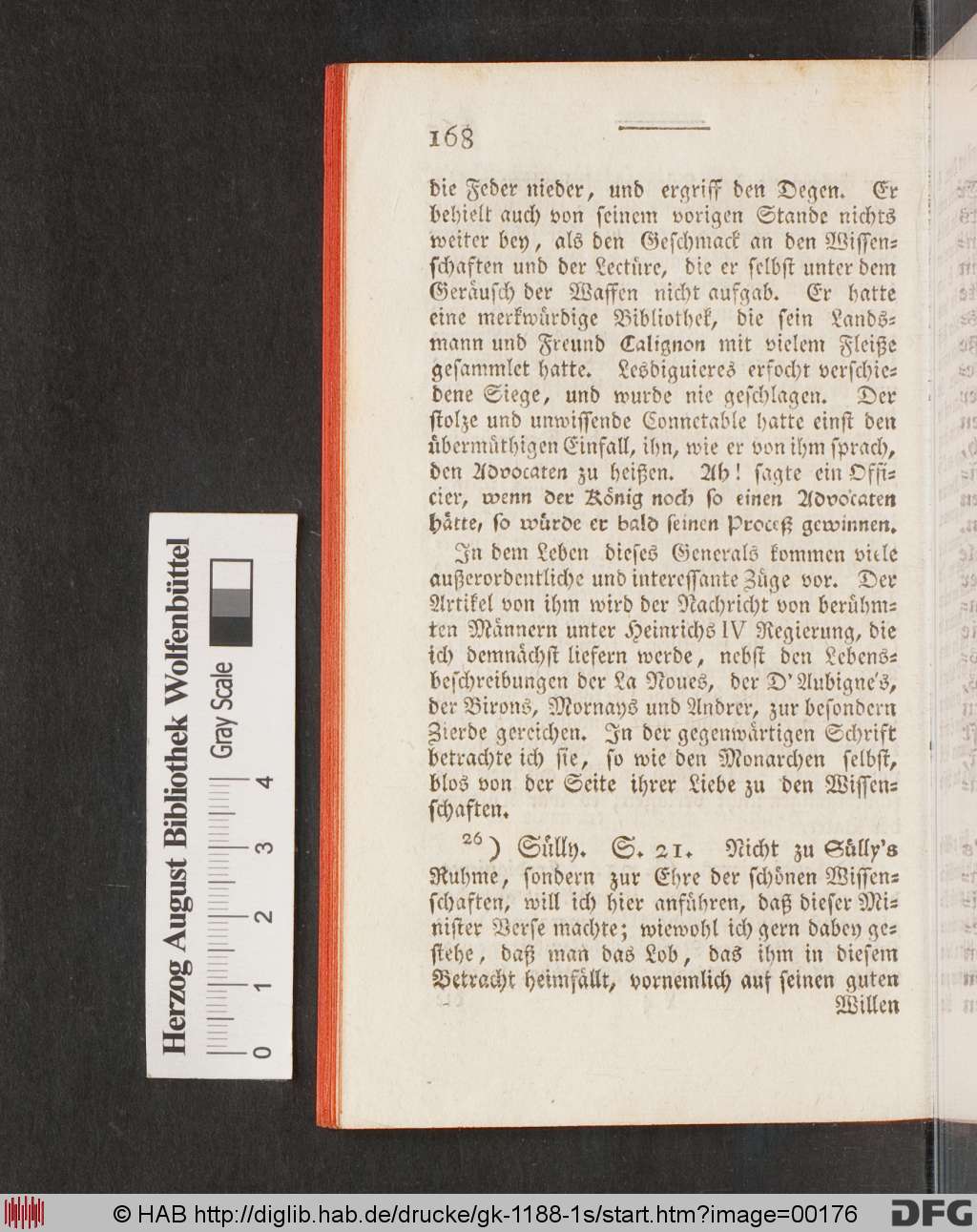 168

die Feder nieder, und ergriff den Degen. Er behielt auch von seinem vorigen Stande nichts weiter bey, als den Geschmack an den Wissenschaften und der Lectüre, die er selbst unter dem Geräusch der Waffen nicht aufgab. Er hatte eine merkwürdige Bibliothek, die sein Landsmann und Freund Calignon mit vielem Fleiße gesammlet hatte. Lesdiguieres erfocht verschiedene Siege, und wurde nie geschlagen. Der stolze und unwissende Connetable hatte einst den übermüthigen Einfall, ihn, wie er von ihm sprach, den Advocaten zu heißen. Ah! sagte ein Officier, wenn der König noch so einen Advocaten hätte, so würde er bald seinen Proceß gewinnen.

In dem Leben dieses Generals kommen viele außerordentliche und interessante Züge vor. Der Artikel von ihm wird der Nachricht von berühmten Männern unter Heinrichs IV Regierung, die ich demnächst liefern werde, nebst den Lebensbeschreibungen der La Noues, der D'Aubigne's, der Birons, Mornays und Andrer, zur besondern Zierde gereichen. In der gegenwärtigen Schrift betrachte ich sie, so wie den Monarchen selbst, blos von der Seite ihrer Liebe zu den Wissenschaften.

$^{26}$) Sülly. S. 21. Nicht zu Sülly's Ruhme, sondern zur Ehre der schönen Wissenschaften, will ich hier anführen, daß dieser Minister Verse machte; wiewohl ich gern dabey gestehe, daß man das Lob, das ihm in diesem Betracht heimfällt, vornemlich auf seinen guten Willen

Herzog August Bibliothek Wolfenbüttel
Gray Scale
0 1 2 3 4

© HAB http://diglib.hab.de/drucke/gk-1188-1s/start.htm?image=00176 DFG